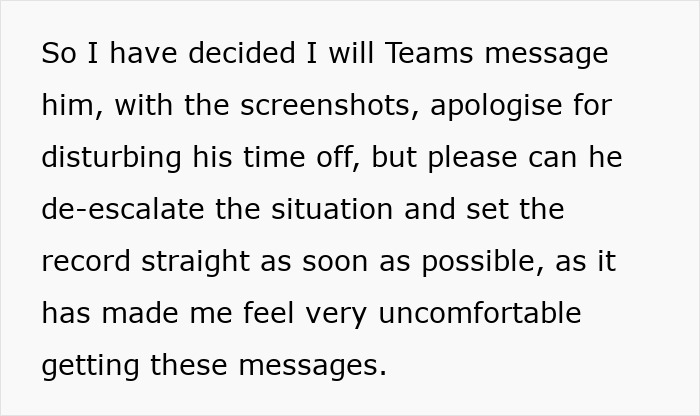 So I have decided I will Teams message him, with the screenshots, apologise for disturbing his time off, but please can he de-escalate the situation and set the record straight as soon as possible, as it has made me feel very uncomfortable getting these messages.